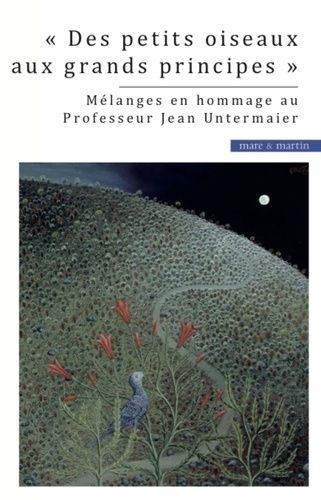 « Des petits oiseaux aux grands principes »

Mélanges en hommage au Professeur Jean Untermaier

mare & martin